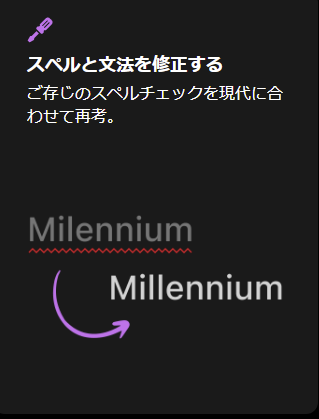 スペルと文法を修正する

ご存じのスペルチェックを現代に合わせて再考。

Milennium

Millennium